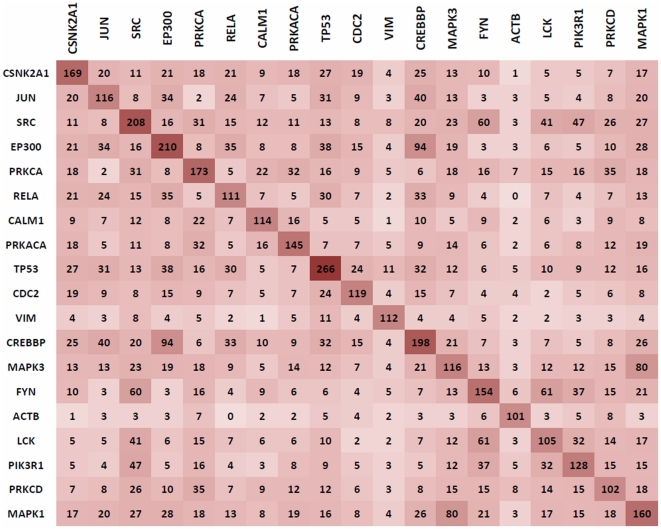 |  | CSNK2A1 | JUN | SRC | EP300 | PRKCA | RELA | CALM1 | PRKACA | TP53 | CDC2 | VIM | CREBBP | MAPK3 | FYN | ACTB | LCK | PIK3R1 | PRKCD | MAPK1 |
|---|---|---|---|---|---|---|---|---|---|---|---|---|---|---|---|---|---|---|---|
| CSNK2A1 | 169 | 20 | 11 | 21 | 18 | 21 | 9 | 18 | 27 | 19 | 4 | 25 | 13 | 10 | 1 | 5 | 5 | 7 | 17 |
| JUN | 20 | 116 | 8 | 34 | 2 | 24 | 7 | 5 | 31 | 9 | 3 | 40 | 13 | 3 | 3 | 5 | 4 | 8 | 20 |
| SRC | 11 | 8 | 208 | 16 | 31 | 15 | 12 | 11 | 13 | 8 | 8 | 20 | 23 | 60 | 3 | 41 | 47 | 26 | 27 |
| EP300 | 21 | 34 | 16 | 210 | 8 | 35 | 8 | 8 | 38 | 15 | 4 | 94 | 19 | 3 | 3 | 6 | 5 | 10 | 28 |
| PRKCA | 18 | 2 | 31 | 8 | 173 | 5 | 22 | 32 | 16 | 9 | 5 | 6 | 18 | 16 | 7 | 15 | 16 | 35 | 18 |
| RELA | 21 | 24 | 15 | 35 | 5 | 111 | 7 | 5 | 30 | 7 | 2 | 33 | 9 | 4 | 0 | 7 | 4 | 7 | 13 |
| CALM1 | 9 | 7 | 12 | 8 | 22 | 7 | 114 | 16 | 5 | 5 | 1 | 10 | 5 | 9 | 2 | 6 | 3 | 9 | 8 |
| PRKACA | 18 | 5 | 11 | 8 | 32 | 5 | 16 | 145 | 7 | 7 | 5 | 9 | 14 | 6 | 2 | 6 | 8 | 12 | 19 |
| TP53 | 27 | 31 | 13 | 38 | 16 | 30 | 5 | 7 | 266 | 24 | 11 | 32 | 12 | 6 | 5 | 10 | 9 | 12 | 16 |
| CDC2 | 19 | 9 | 8 | 15 | 9 | 7 | 5 | 7 | 24 | 119 | 4 | 15 | 7 | 4 | 4 | 2 | 5 | 6 | 8 |
| VIM | 4 | 3 | 8 | 4 | 5 | 2 | 1 | 5 | 11 | 4 | 112 | 4 | 4 | 5 | 2 | 2 | 3 | 3 | 4 |
| CREBBP | 25 | 40 | 20 | 94 | 6 | 33 | 10 | 9 | 32 | 15 | 4 | 198 | 21 | 7 | 3 | 7 | 5 | 8 | 26 |
| MAPK3 | 13 | 13 | 23 | 19 | 18 | 9 | 5 | 14 | 12 | 7 | 4 | 21 | 116 | 13 | 3 | 12 | 12 | 15 | 80 |
| FYN | 10 | 3 | 60 | 3 | 16 | 4 | 9 | 6 | 6 | 4 | 5 | 7 | 13 | 154 | 6 | 61 | 37 | 15 | 21 |
| ACTB | 1 | 3 | 3 | 3 | 7 | 0 | 2 | 2 | 5 | 4 | 2 | 3 | 3 | 6 | 101 | 3 | 5 | 8 | 3 |
| LCK | 5 | 5 | 41 | 6 | 15 | 7 | 6 | 6 | 10 | 2 | 2 | 7 | 12 | 61 | 3 | 105 | 32 | 14 | 17 |
| PIK3R1 | 5 | 4 | 47 | 5 | 16 | 4 | 3 | 8 | 9 | 5 | 3 | 5 | 12 | 37 | 5 | 32 | 128 | 15 | 15 |
| PRKCD | 7 | 8 | 26 | 10 | 35 | 7 | 9 | 12 | 12 | 6 | 3 | 8 | 15 | 15 | 8 | 14 | 15 | 102 | 18 |
| MAPK1 | 17 | 20 | 27 | 28 | 18 | 13 | 8 | 19 | 16 | 8 | 4 | 26 | 80 | 21 | 3 | 17 | 15 | 18 | 160 |